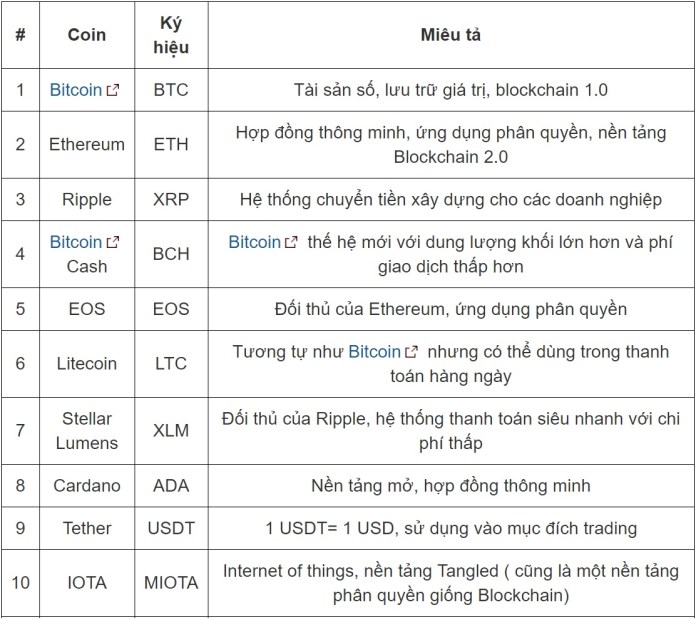 | # | Coin | Ký hiệu | Miêu tả |
|---|---|---|---|
| 1 | Bitcoin | BTC | Tài sản số, lưu trữ giá trị, blockchain 1.0 |
| 2 | Ethereum | ETH | Hợp đồng thông minh, ứng dụng phân quyền, nền tảng Blockchain 2.0 |
| 3 | Ripple | XRP | Hệ thống chuyển tiền xây dựng cho các doanh nghiệp |
| 4 | Bitcoin Cash | BCH | Bitcoin thế hệ mới với dung lượng khối lớn hơn và phí giao dịch thấp hơn |
| 5 | EOS | EOS | Đối thủ của Ethereum, ứng dụng phân quyền |
| 6 | Litecoin | LTC | Tương tự như Bitcoin nhưng có thể dùng trong thanh toán hàng ngày |
| 7 | Stellar Lumens | XLM | Đối thủ của Ripple, hệ thống thanh toán siêu nhanh với chi phí thấp |
| 8 | Cardano | ADA | Nền tảng mở, hợp đồng thông minh |
| 9 | Tether | USDT | 1 USDT= 1 USD, sử dụng vào mục đích trading |
| 10 | IOTA | MIOTA | Internet of things, nền tảng Tangled ( cũng là một nền tảng phân quyền giống Blockchain) |